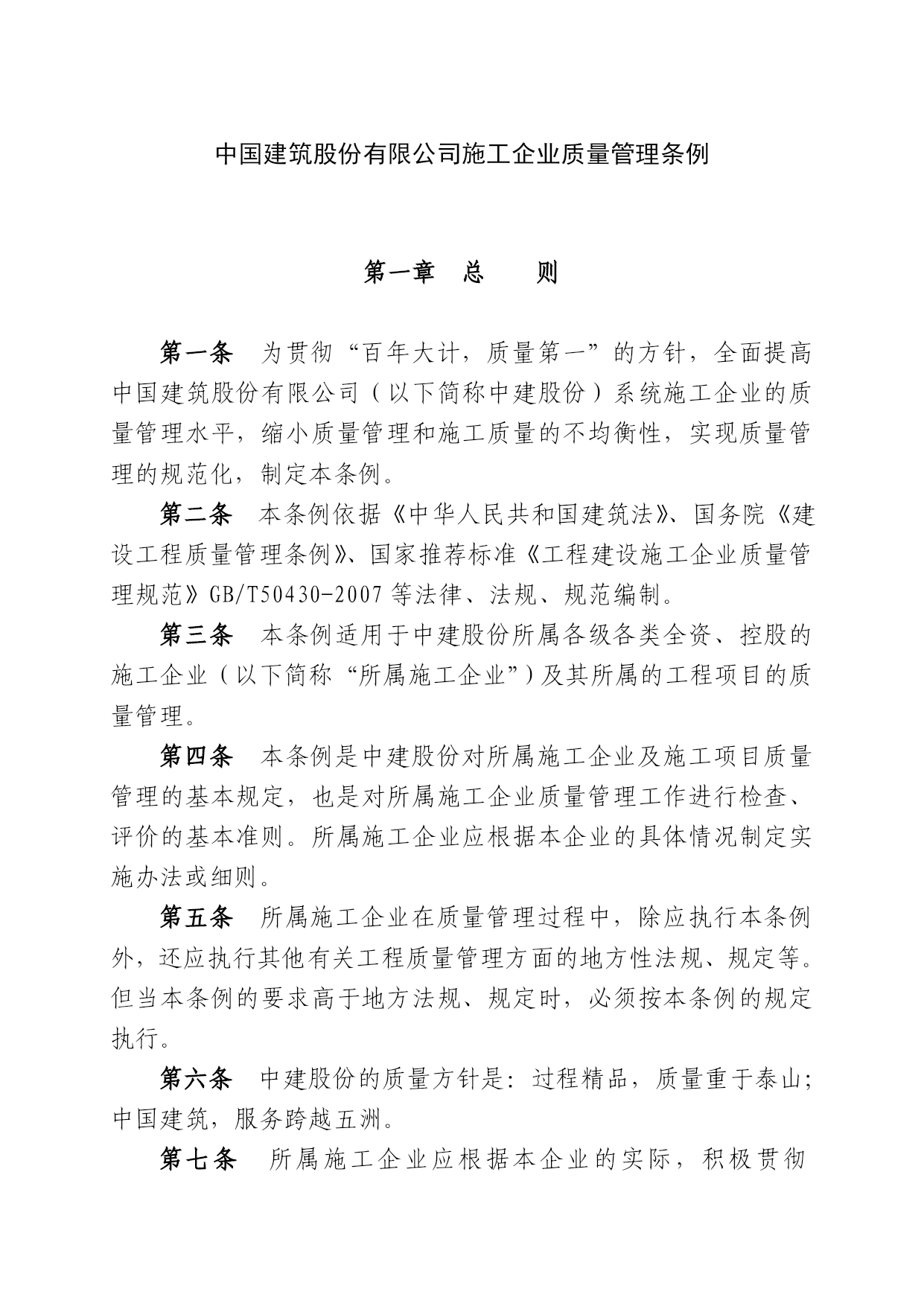 中国建筑股份有限公司施工企业质量管理条例

第一章　总　　则

第一条　为贯彻“百年大计，质量第一”的方针，全面提高中国建筑股份有限公司（以下简称中建股份）系统施工企业的质量管理水平，缩小质量管理和施工质量的不均衡性，实现质量管理的规范化，制定本条例。

第二条　本条例依据《中华人民共和国建筑法》、国务院《建设工程质量管理条例》、国家推荐标准《工程建设施工企业质量管理规范》GB/T50430-2007 等法律、法规、规范编制。

第三条　本条例适用于中建股份所属各级各类全资、控股的施工企业（以下简称“所属施工企业”）及其所属的工程项目的质量管理。

第四条　本条例是中建股份对所属施工企业及施工项目质量管理的基本规定，也是对所属施工企业质量管理工作进行检查、评价的基本准则。所属施工企业应根据本企业的具体情况制定实施办法或细则。

第五条　所属施工企业在质量管理过程中，除应执行本条例外，还应执行其他有关工程质量管理方面的地方性法规、规定等。但当本条例的要求高于地方法规、规定时，必须按本条例的规定执行。

第六条　中建股份的质量方针是：过程精品，质量重于泰山；中国建筑，服务跨越五洲。

第七条　所属施工企业应根据本企业的实际，积极贯彻